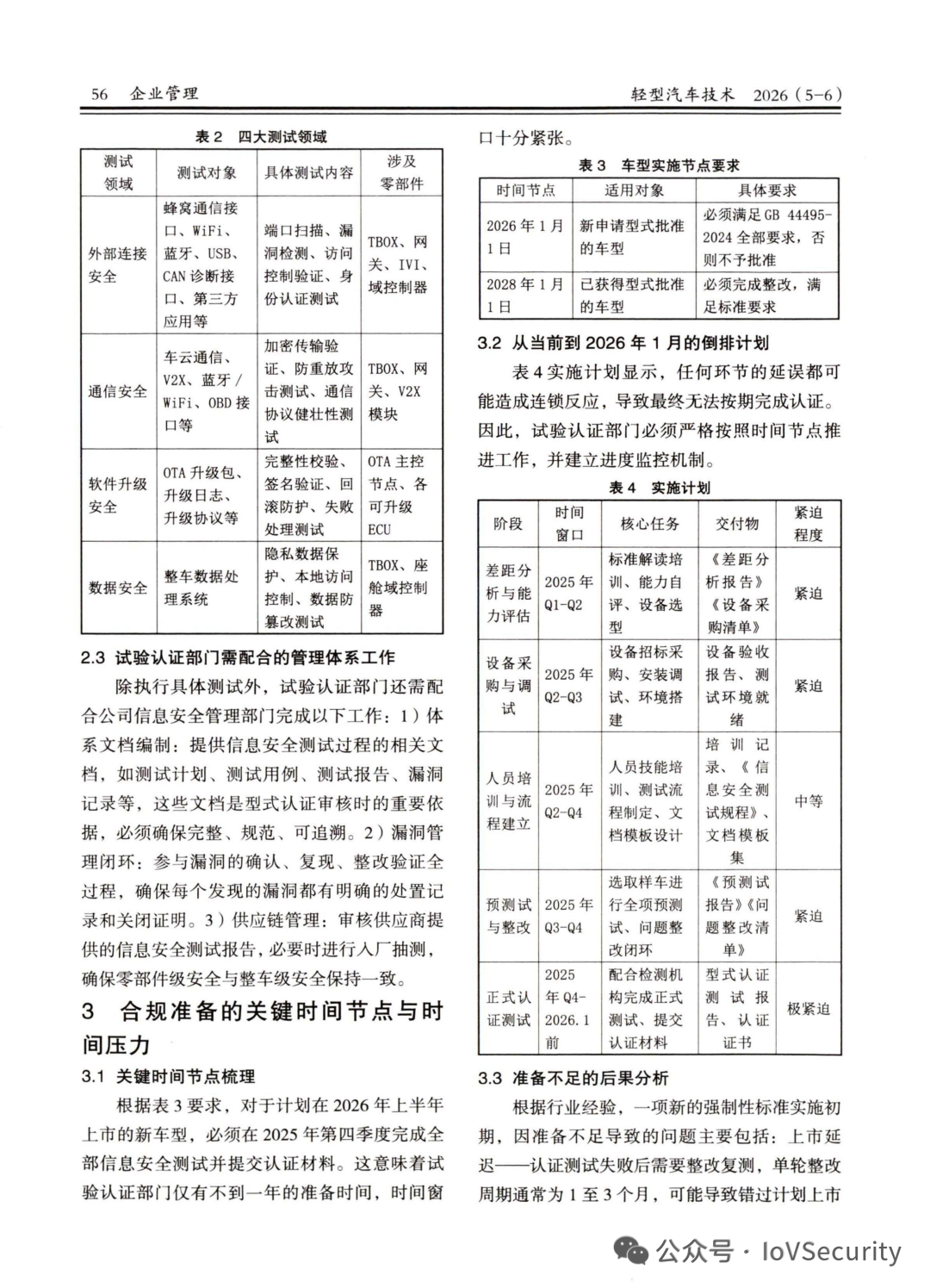 56 企业管理

轻型汽车技术 2026（5-6）

表 2 四大测试领域

| 测试领域 | 测试对象 | 具体测试内容 | 涉及零部件 |
|---|---|---|---|
| 外部连接安全 | 蜂窝通信接口、WiFi、蓝牙、USB、CAN 诊断接口、第三方应用等 | 端口扫描、漏洞检测、访问控制验证、身份认证测试 | TBOX、网关、IVI、域控制器 |
| 通信安全 | 车云通信、V2X、蓝牙/WiFi、OBD 接口等 | 加密传输验证、防重放攻击测试、通信协议健壮性测试 | TBOX、网关、V2X 模块 |
| 软件升级安全 | OTA 升级包、升级日志、升级协议等 | 完整性校验、签名验证、回滚防护、失败处理测试 | OTA 主控节点、各可升级 ECU |
| 数据安全 | 整车数据处理系统 | 隐私数据保护、本地访问控制、数据防篡改测试 | TBOX、座舱域控制器 |

2.3 试验认证部门需配合的管理体系工作

除执行具体测试外，试验认证部门还需配合公司信息安全管理部门完成以下工作：1）体系文档编制：提供信息安全测试过程的相关文档，如测试计划、测试用例、测试报告、漏洞记录等，这些文档是型式认证审核时的重要依据，必须确保完整、规范、可追溯。2）漏洞管理闭环：参与漏洞的确认、复现、整改验证全过程，确保每个发现的漏洞都有明确的处置记录和关闭证明。3）供应链管理：审核供应商提供的信息安全测试报告，必要时进行入厂抽测，确保零部件级安全与整车级安全保持一致。

3 合规准备的关键时间节点与时间压力

3.1 关键时间节点梳理

根据表 3 要求，对于计划在 2026 年上半年上市的新车型，必须在 2025 年第四季度完成全部信息安全测试并提交认证材料。这意味着试验认证部门仅有不到一年的准备时间，时间窗口十分紧张。

表 3 车型实施节点要求

| 时间节点 | 适用对象 | 具体要求 |
|---|---|---|
| 2026 年 1 月 1 日 | 新申请型式批准的车型 | 必须满足 GB 44495-2024 全部要求，否则不予批准 |
| 2028 年 1 月 1 日 | 已获得型式批准的车型 | 必须完成整改，满足标准要求 |

3.2 从当前到 2026 年 1 月的倒排计划

表 4 实施计划显示，任何环节的延误都可能造成连锁反应，导致最终无法按期完成认证。因此，试验认证部门必须严格按照时间节点推进工作，并建立进度监控机制。

表 4 实施计划

| 阶段 | 时间窗口 | 核心任务 | 交付物 | 紧迫程度 |
|---|---|---|---|---|
| 差距分析与能力评估 | 2025 年 Q1-Q2 | 标准解读培训、能力自评、设备选型 | 《差距分析报告》《设备采购清单》 | 紧迫 |
| 设备采购与调试 | 2025 年 Q2-Q3 | 设备招标采购、安装调试、环境搭建 | 设备验收报告、测试环境就绪 | 紧迫 |
| 人员培训与流程建立 | 2025 年 Q2-Q4 | 人员技能培训、测试流程制定、文档模板设计 | 培训记录、《信息安全测试规程》、文档模板集 | 中等 |
| 预测试与整改 | 2025 年 Q3-Q4 | 选取样车进行全项预测试、问题整改闭环 | 《预测试报告》《问题整改清单》 | 紧迫 |
| 正式认证测试 | 2025 年 Q4-2026.1 前 | 配合检测机构完成正式测试、提交认证材料 | 型式认证测试报告、认证证书 | 极紧迫 |

3.3 准备不足的后果分析

根据行业经验，一项新的强制性标准实施初期，因准备不足导致的问题主要包括：上市延迟——认证测试失败后需要整改复测，单轮整改周期通常为 1 至 3 个月，可能导致错过计划上市

公众号 · IoVSecurity